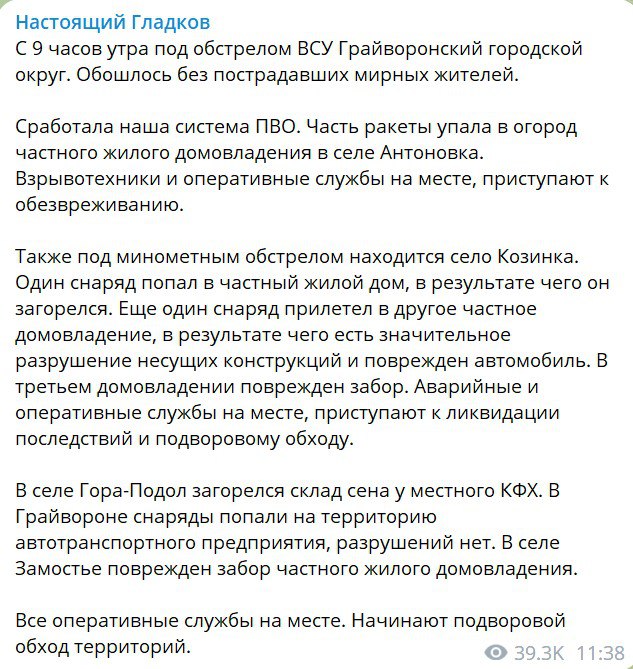 Настоящий Гладков
С 9 часов утра под обстрелом ВСУ Грайворонский городской округ. Обошлось без пострадавших мирных жителей.

Сработала наша система ПВО. Часть ракеты упала в огород частного жилого домовладения в селе Антоновка. Взрывотехники и оперативные службы на месте, приступают к обезвреживанию.

Также под минометным обстрелом находится село Козинка. Один снаряд попал в частный жилой дом, в результате чего он загорелся. Еще один снаряд прилетел в другое частное домовладение, в результате чего есть значительное разрушение несущих конструкций и поврежден автомобиль. В третьем домовладении поврежден забор. Аварийные и оперативные службы на месте, приступают к ликвидации последствий и подворовому обходу.

В селе Гора-Подол загорелся склад сена у местного КФХ. В Грайвороне снаряды попали на территорию автотранспортного предприятия, разрушений нет. В селе Замостье поврежден забор частного жилого домовладения.

Все оперативные службы на месте. Начинают подворовой обход территорий.

39.3K 11:38